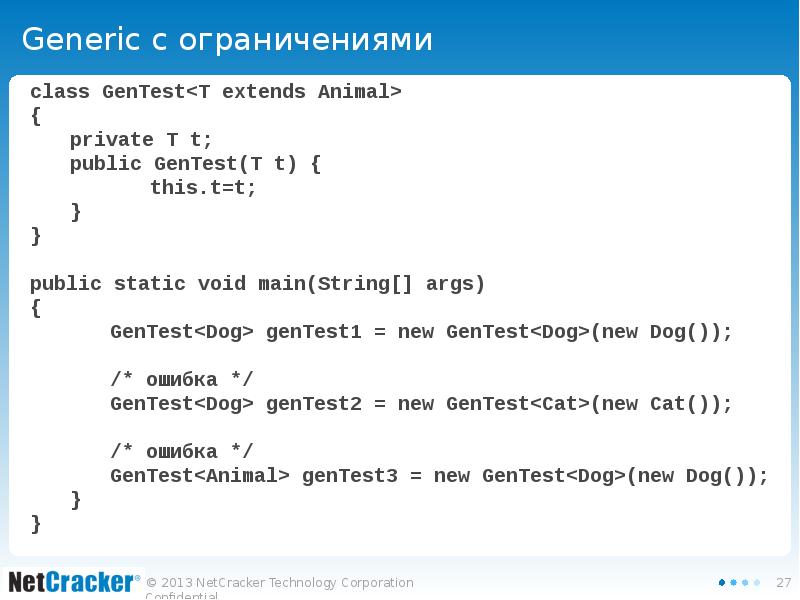 Generic с ограничениями

class GenTest<T extends Animal>
{
    private T t;
    public GenTest(T t) {
        this.t=t;
    }
}

public static void main(String[] args)
{
    GenTest<Dog> genTest1 = new GenTest<Dog>(new Dog());

    /* ошибка */
    GenTest<Dog> genTest2 = new GenTest<Cat>(new Cat());

    /* ошибка */
    GenTest<Animal> genTest3 = new GenTest<Dog>(new Dog());
}
}

NetCracker® © 2013 NetCracker Technology Corporation Confidential

27